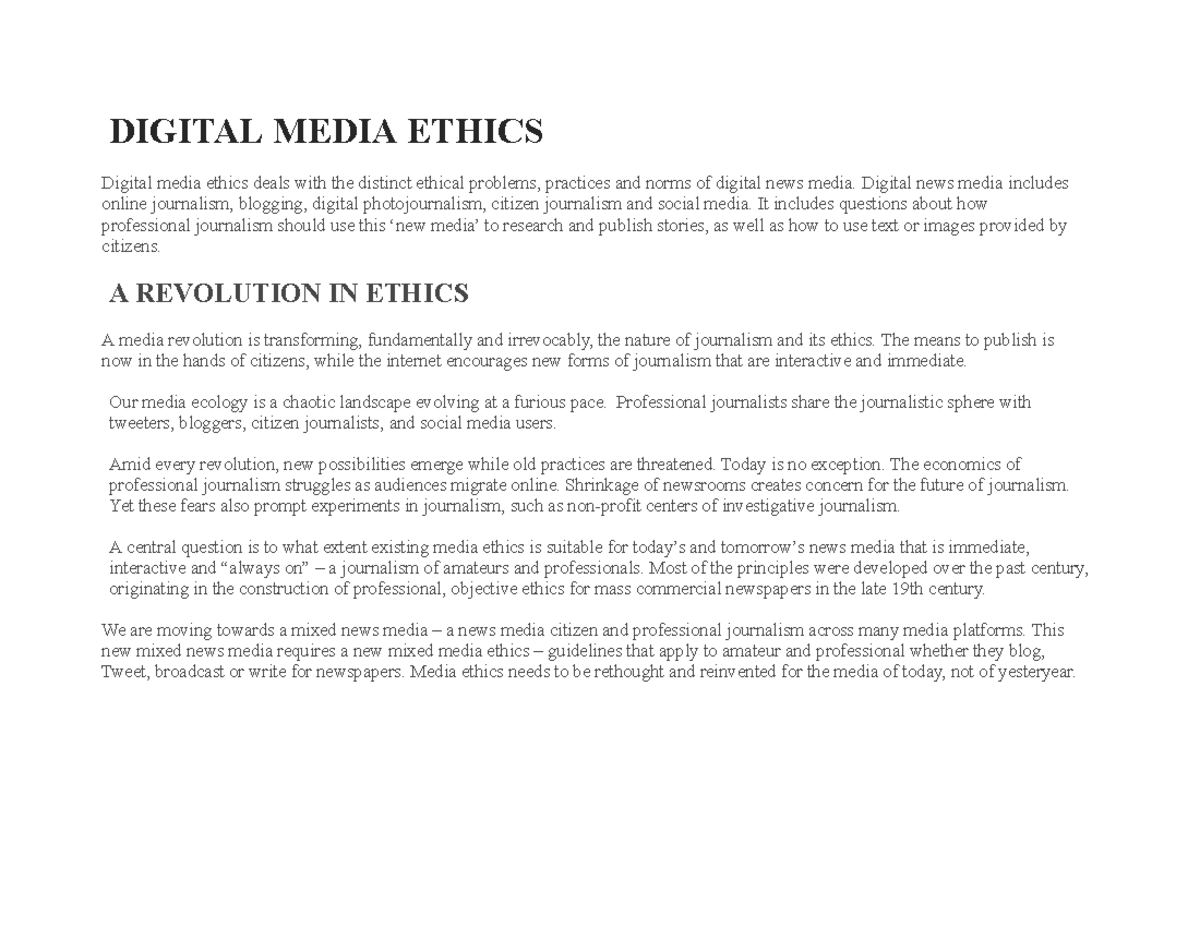 DIGITAL MEDIA ETHICS

Digital media ethics deals with the distinct ethical problems, practices and norms of digital news media. Digital news media includes online journalism, blogging, digital photojournalism, citizen journalism and social media. It includes questions about how professional journalism should use this ‘new media’ to research and publish stories, as well as how to use text or images provided by citizens.

A REVOLUTION IN ETHICS

A media revolution is transforming, fundamentally and irrevocably, the nature of journalism and its ethics. The means to publish is now in the hands of citizens, while the internet encourages new forms of journalism that are interactive and immediate.

Our media ecology is a chaotic landscape evolving at a furious pace. Professional journalists share the journalistic sphere with tweeters, bloggers, citizen journalists, and social media users.

Amid every revolution, new possibilities emerge while old practices are threatened. Today is no exception. The economics of professional journalism struggles as audiences migrate online. Shrinkage of newsrooms creates concern for the future of journalism. Yet these fears also prompt experiments in journalism, such as non-profit centers of investigative journalism.

A central question is to what extent existing media ethics is suitable for today’s and tomorrow’s news media that is immediate, interactive and “always on” – a journalism of amateurs and professionals. Most of the principles were developed over the past century, originating in the construction of professional, objective ethics for mass commercial newspapers in the late 19th century.

We are moving towards a mixed news media – a news media citizen and professional journalism across many media platforms. This new mixed news media requires a new mixed media ethics – guidelines that apply to amateur and professional whether they blog, Tweet, broadcast or write for newspapers. Media ethics needs to be rethought and reinvented for the media of today, not of yesteryear.